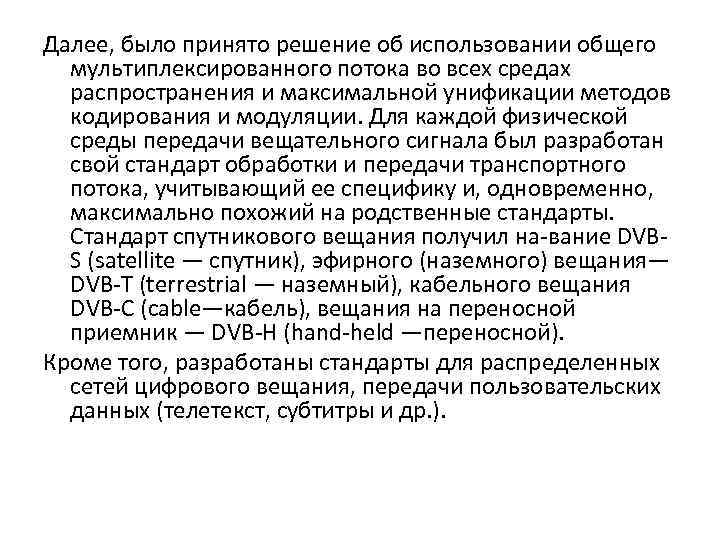 Далее, было принято решение об использовании общего мультиплексированного потока во всех средах распространения и максимальной унификации методов кодирования и модуляции. Для каждой физической среды передачи вещательного сигнала был разработан свой стандарт обработки и передачи транспортного потока, учитывающий ее специфику и, одновременно, максимально похожий на родственные стандарты. Стандарт спутникового вещания получил на-вание DVB-S (satellite — спутник), эфирного (наземного) вещания— DVB-T (terrestrial — наземный), кабельного вещания DVB-C (cable—кабель), вещания на переносной приемник — DVB-H (hand-held —переносной).

Кроме того, разработаны стандарты для распределенных сетей цифрового вещания, передачи пользовательских данных (телетекст, субтитры и др.).